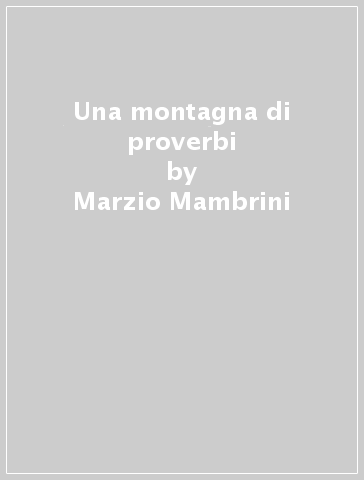 Una montagna di proverbi
by
Marzio Mambrini